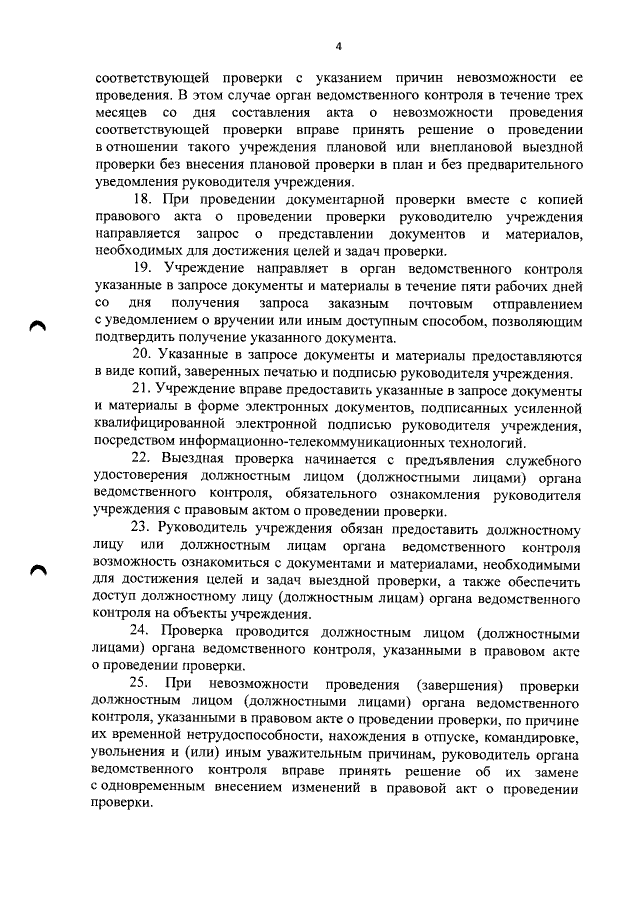 4

соответствующей проверки с указанием причин невозможности ее проведения. В этом случае орган ведомственного контроля в течение трех месяцев со дня составления акта о невозможности проведения соответствующей проверки вправе принять решение о проведении в отношении такого учреждения плановой или внеплановой выездной проверки без внесения плановой проверки в план и без предварительного уведомления руководителя учреждения.

18. При проведении документарной проверки вместе с копией правового акта о проведении проверки руководителю учреждения направляется запрос о представлении документов и материалов, необходимых для достижения целей и задач проверки.

19. Учреждение направляет в орган ведомственного контроля указанные в запросе документы и материалы в течение пяти рабочих дней со дня получения запроса заказным почтовым отправлением с уведомлением о вручении или иным доступным способом, позволяющим подтвердить получение указанного документа.

20. Указанные в запросе документы и материалы предоставляются в виде копий, заверенных печатью и подписью руководителя учреждения.

21. Учреждение вправе предоставить указанные в запросе документы и материалы в форме электронных документов, подписанных усиленной квалифицированной электронной подписью руководителя учреждения, посредством информационно-телекоммуникационных технологий.

22. Выездная проверка начинается с предъявления служебного удостоверения должностным лицом (должностными лицами) органа ведомственного контроля, обязательного ознакомления руководителя учреждения с правовым актом о проведении проверки.

23. Руководитель учреждения обязан предоставить должностному лицу или должностным лицам органа ведомственного контроля возможность ознакомиться с документами и материалами, необходимыми для достижения целей и задач выездной проверки, а также обеспечить доступ должностному лицу (должностным лицам) органа ведомственного контроля на объекты учреждения.

24. Проверка проводится должностным лицом (должностными лицами) органа ведомственного контроля, указанными в правовом акте о проведении проверки.

25. При невозможности проведения (завершения) проверки должностным лицом (должностными лицами) органа ведомственного контроля, указанными в правовом акте о проведении проверки, по причине их временной нетрудоспособности, нахождения в отпуске, командировке, увольнения и (или) иным уважительным причинам, руководитель органа ведомственного контроля вправе принять решение об их замене с одновременным внесением изменений в правовой акт о проведении проверки.